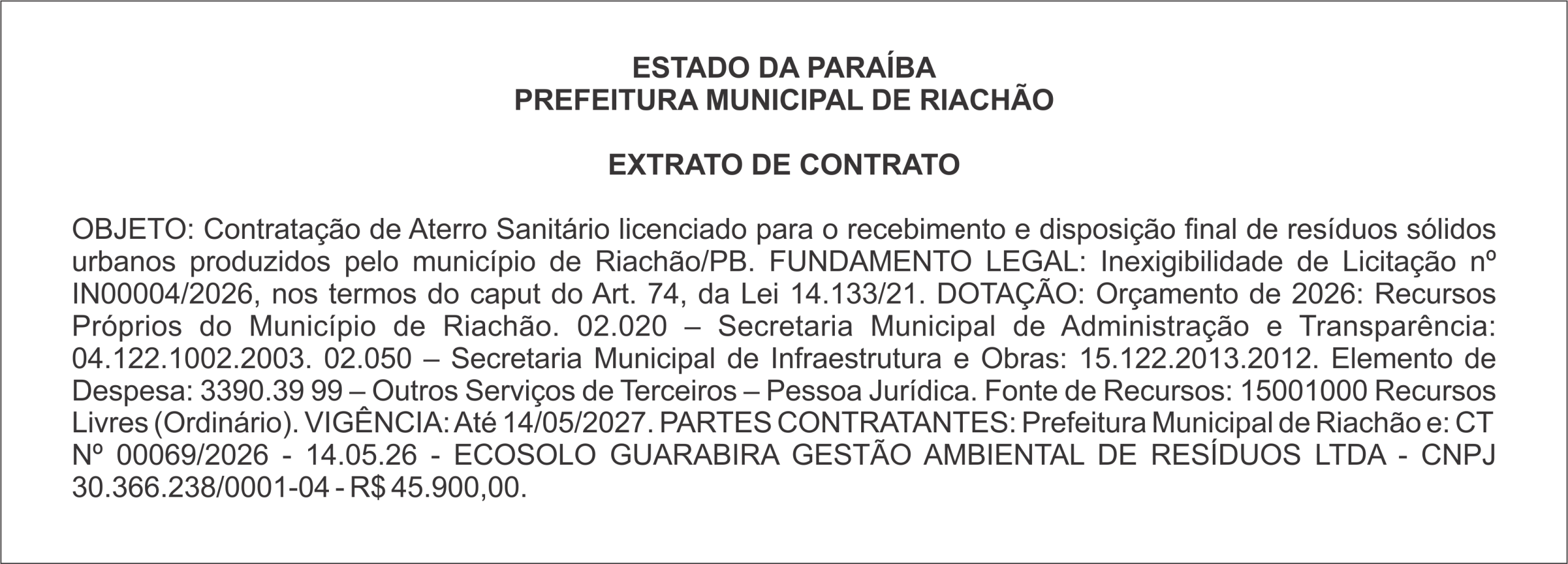 ESTADO DA PARAÍBA
PREFEITURA MUNICIPAL DE RIACHÃO

EXTRATO DE CONTRATO

OBJETO: Contratação de Aterro Sanitário licenciado para o recebimento e disposição final de resíduos sólidos urbanos produzidos pelo município de Riachão/PB. FUNDAMENTO LEGAL: Inexigibilidade de Licitação nº IN00004/2026, nos termos do caput do Art. 74, da Lei 14.133/21. DOTAÇÃO: Orçamento de 2026: Recursos Próprios do Município de Riachão. 02.020 – Secretaria Municipal de Administração e Transparência: 04.122.1002.2003. 02.050 – Secretaria Municipal de Infraestrutura e Obras: 15.122.2013.2012. Elemento de Despesa: 3390.39 99 – Outros Serviços de Terceiros – Pessoa Jurídica. Fonte de Recursos: 15001000 Recursos Livres (Ordinário). VIGÊNCIA: Até 14/05/2027. PARTES CONTRATANTES: Prefeitura Municipal de Riachão e: CT Nº 00069/2026 - 14.05.26 - ECOSOLO GUARABIRA GESTÃO AMBIENTAL DE RESÍDUOS LTDA - CNPJ 30.366.238/0001-04 - R$ 45.900,00.